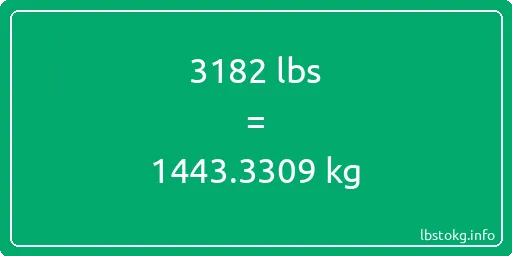 3182 lbs

=

1443.3309 kg

lbstokg.info